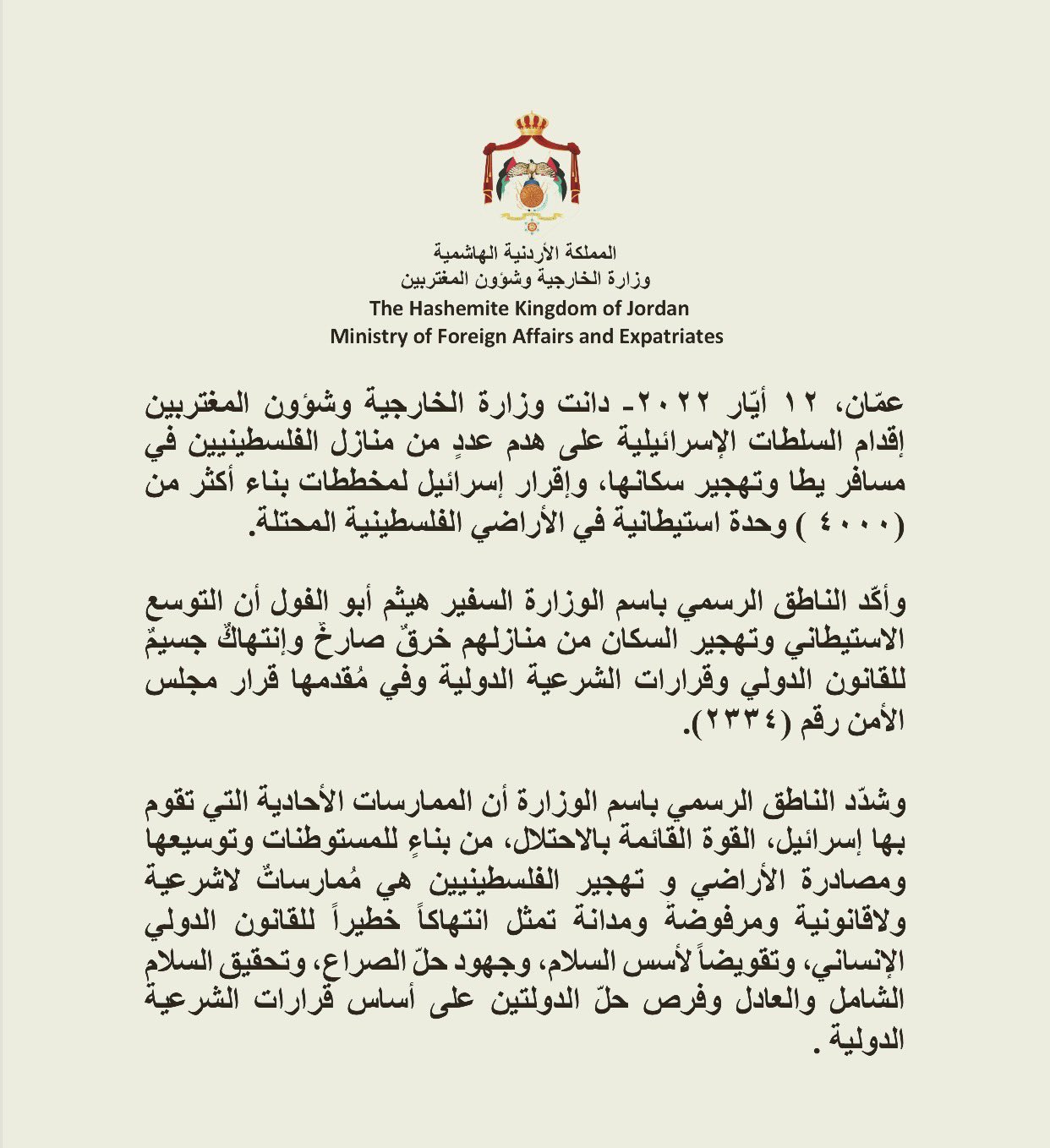 المملكة الأردنية الهاشمية
وزارة الخارجية وشؤون المغتربين
The Hashemite Kingdom of Jordan
Ministry of Foreign Affairs and Expatriates

عمّان، ١٢ أيّار ٢٠٢٢- دانت وزارة الخارجية وشؤون المغتربين إقدام السلطات الإسرائيلية على هدم عددٍ من منازل الفلسطينيين في مسافر يطا وتهجير سكانها، وإقرار إسرائيل لمخططات بناء أكثر من (٤٠٠٠ ) وحدة استيطانية في الأراضي الفلسطينية المحتلة.

وأكّد الناطق الرسمي باسم الوزارة السفير هيثم أبو الفول أن التوسع الاستيطاني وتهجير السكان من منازلهم خرقٌ صارخٌ وإنتهاكٌ جسيمٌ للقانون الدولي وقرارات الشرعية الدولية وفي مُقدمها قرار مجلس الأمن رقم (٢٣٣٤).

وشدّد الناطق الرسمي باسم الوزارة أن الممارسات الأحادية التي تقوم بها إسرائيل، القوة القائمة بالاحتلال، من بناءٍ للمستوطنات وتوسيعها ومصادرة الأراضي و تهجير الفلسطينيين هي مُمارساتٌ لاشرعية ولاقانونية ومرفوضة ومدانة تمثل انتهاكاً خطيراً للقانون الدولي الإنساني، وتقويضاً لأسس السلام، وجهود حلّ الصراع، وتحقيق السلام الشامل والعادل وفرص حلّ الدولتين على أساس قرارات الشرعية الدولية .